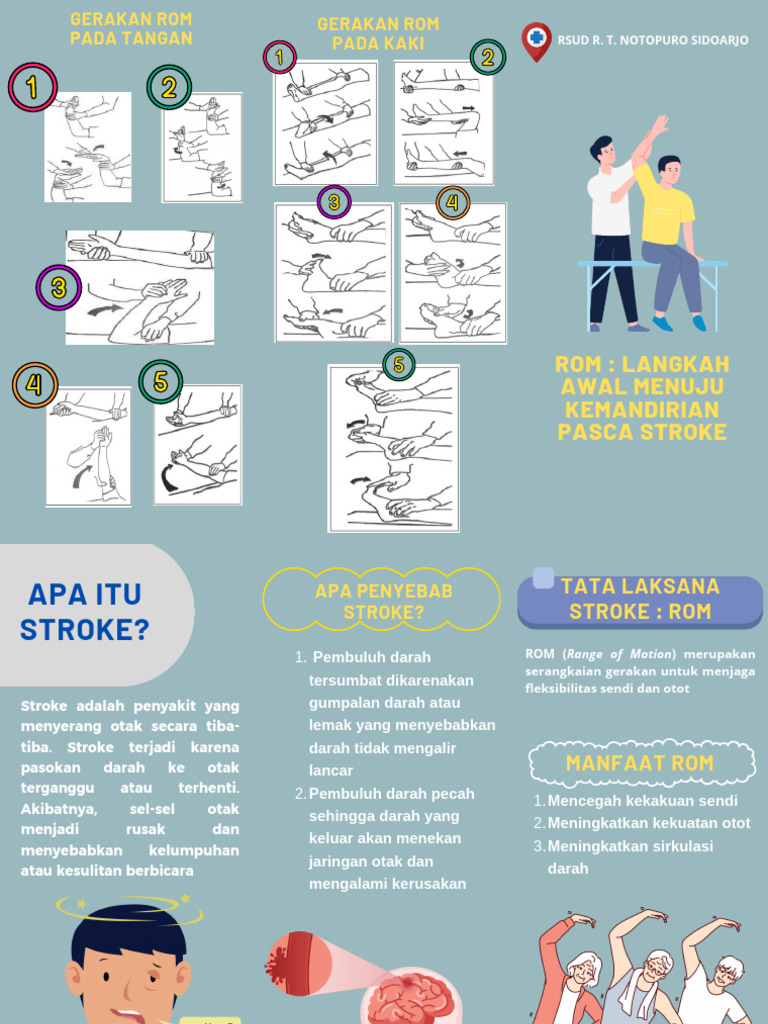 GERAKAN ROM PADA TANGAN

1

2

3

4

5

GERAKAN ROM PADA KAKI

1

2

3

4

5

RSUD R. T. NOTOPURO SIDOARJO

ROM : LANGKAH AWAL MENUJU KEMANDIRIAN PASCA STROKE

APA ITU STROKE?

Stroke adalah penyakit yang menyerang otak secara tiba-tiba. Stroke terjadi karena pasokan darah ke otak terganggu atau terhenti. Akibatnya, sel-sel otak menjadi rusak dan menyebabkan kelumpuhan atau kesulitan berbicara

APA PENYEBAB STROKE?

1. Pembuluh darah tersumbat dikarenakan gumpalan darah atau lemak yang menyebabkan darah tidak mengalir lancar
2. Pembuluh darah pecah sehingga darah yang keluar akan menekan jaringan otak dan mengalami kerusakan

TATA LAKSANA STROKE : ROM

ROM (Range of Motion) merupakan serangkaian gerakan untuk menjaga fleksibilitas sendi dan otot

MANFAAT ROM

1. Mencegah kekakuan sendi
2. Meningkatkan kekuatan otot
3. Meningkatkan sirkulasi darah